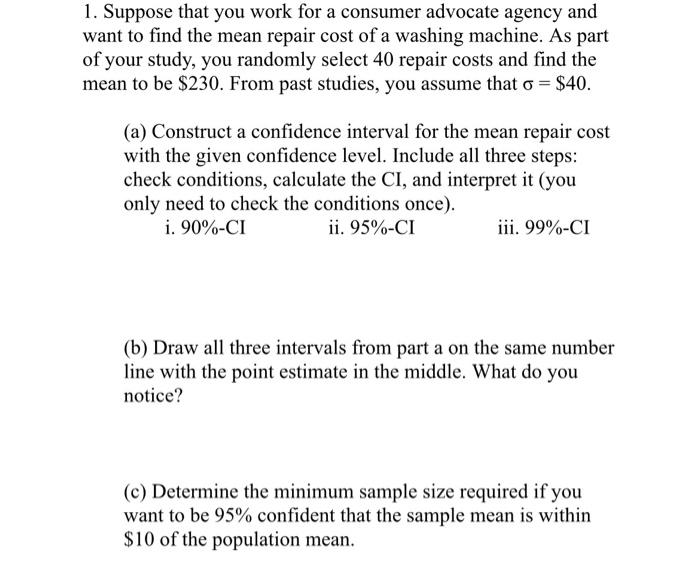 1. Suppose that you work for a consumer advocate agency and want to find the mean repair cost of a washing machine. As part of your study, you randomly select 40 repair costs and find the mean to be \$230. From past studies, you assume that $\sigma = \$40$.

(a) Construct a confidence interval for the mean repair cost with the given confidence level. Include all three steps: check conditions, calculate the CI, and interpret it (you only need to check the conditions once).

i. 90%-CI    ii. 95%-CI    iii. 99%-CI

(b) Draw all three intervals from part a on the same number line with the point estimate in the middle. What do you notice?

(c) Determine the minimum sample size required if you want to be 95% confident that the sample mean is within \$10 of the population mean.